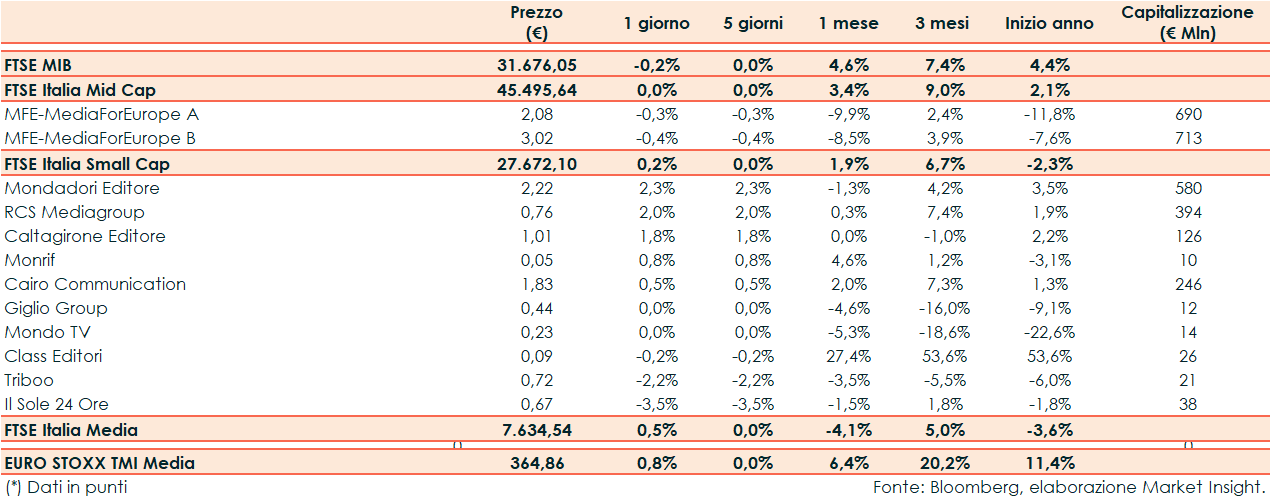 |  | Prezzo (€) | 1 giorno | 5 giorni | 1 mese | 3 mesi | Inizio anno | Capitalizzazione (€ Mln) |
|---|---|---|---|---|---|---|---|
| FTSE MIB | 31.676,05 | -0,2% | 0,0% | 4,6% | 7,4% | 4,4% |  |
| FTSE Italia Mid Cap | 45.495,64 | 0,0% | 0,0% | 3,4% | 9,0% | 2,1% |  |
| MFE-MediaForEurope A | 2,08 | -0,3% | -0,3% | -9,9% | 2,4% | -11,8% | 690 |
| MFE-MediaForEurope B | 3,02 | -0,4% | -0,4% | -8,5% | 3,9% | -7,6% | 713 |
| FTSE Italia Small Cap | 27.672,10 | 0,2% | 0,0% | 1,9% | 6,7% | -2,3% |  |
| Mondadori Editore | 2,22 | 2,3% | 2,3% | -1,3% | 4,2% | 3,5% | 580 |
| RCS Mediagroup | 0,76 | 2,0% | 2,0% | 0,3% | 7,4% | 1,9% | 394 |
| Caltagirone Editore | 1,01 | 1,8% | 1,8% | 0,0% | -1,0% | 2,2% | 126 |
| Monrif | 0,05 | 0,8% | 0,8% | 4,6% | 1,2% | -3,1% | 10 |
| Cairo Communication | 1,83 | 0,5% | 0,5% | 2,0% | 7,3% | 1,3% | 246 |
| Giglio Group | 0,44 | 0,0% | 0,0% | -4,6% | -16,0% | -9,1% | 12 |
| Mondo TV | 0,23 | 0,0% | 0,0% | -5,3% | -18,6% | -22,6% | 14 |
| Class Editori | 0,09 | -0,2% | -0,2% | 27,4% | 53,6% | 53,6% | 26 |
| Triboo | 0,72 | -2,2% | -2,2% | -3,5% | -5,5% | -6,0% | 21 |
| Il Sole 24 Ore | 0,67 | -3,5% | -3,5% | -1,5% | 1,8% | -1,8% | 38 |
| FTSE Italia Media | 7.634,54 | 0,5% | 0,0% | -4,1% | 5,0% | -3,6% |  |
| EURO STOXX TMI Media | 364,86 | 0,8% | 0,0% | 6,4% | 20,2% | 11,4% |  |

(*) Dati in punti

Fonte: Bloomberg, elaborazione Market Insight.